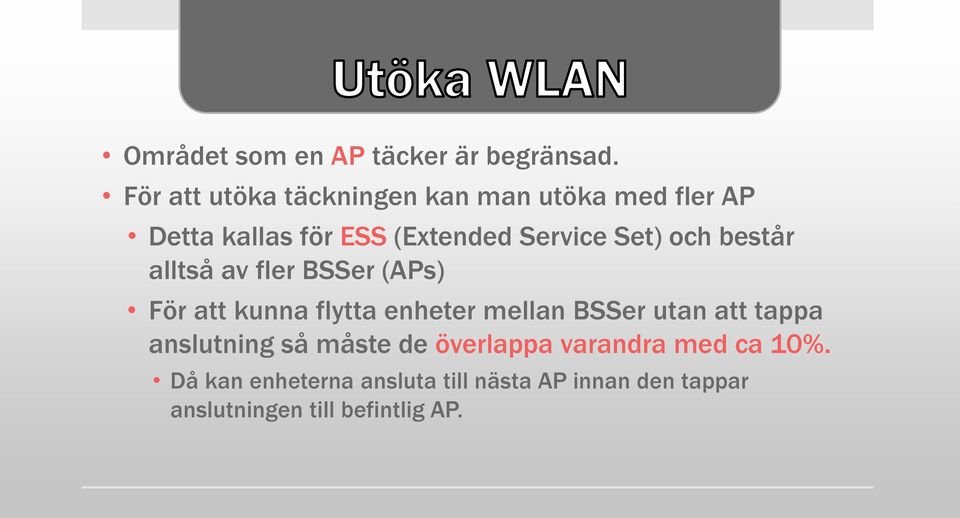 Utöka WLAN

• Området som en AP täcker är begränsad.
• För att utöka täckningen kan man utöka med fler AP
  • Detta kallas för ESS (Extended Service Set) och består alltså av fler BSSer (APs)
  • För att kunna flytta enheter mellan BSSer utan att tappa anslutning så måste de överlappa varandra med ca 10%.
    • Då kan enheterna ansluta till nästa AP innan den tappar anslutningen till befintlig AP.